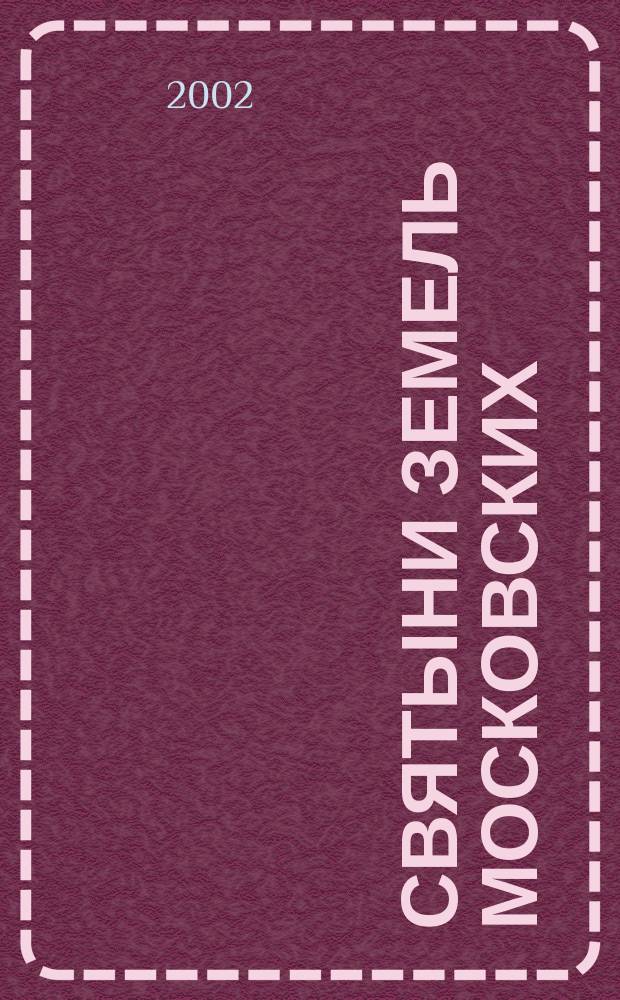 2002

СВЯТЫНИ ЗЕМЕЛЬ МОСКОВСКИХ